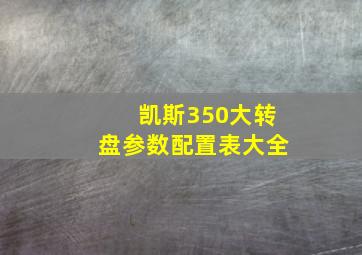 凯斯350大转盘参数配置表大全